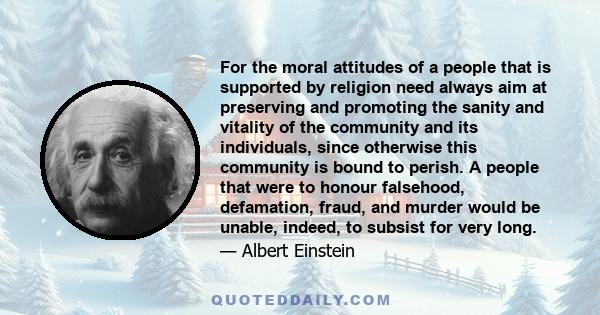 For the moral attitudes of a people that is supported by religion need always aim at preserving and promoting the sanity and vitality of the community and its individuals, since otherwise this community is bound to perish. A people that were to honour falsehood, defamation, fraud, and murder would be unable, indeed, to subsist for very long.

— Albert Einstein

QUOTEDDAILY.COM